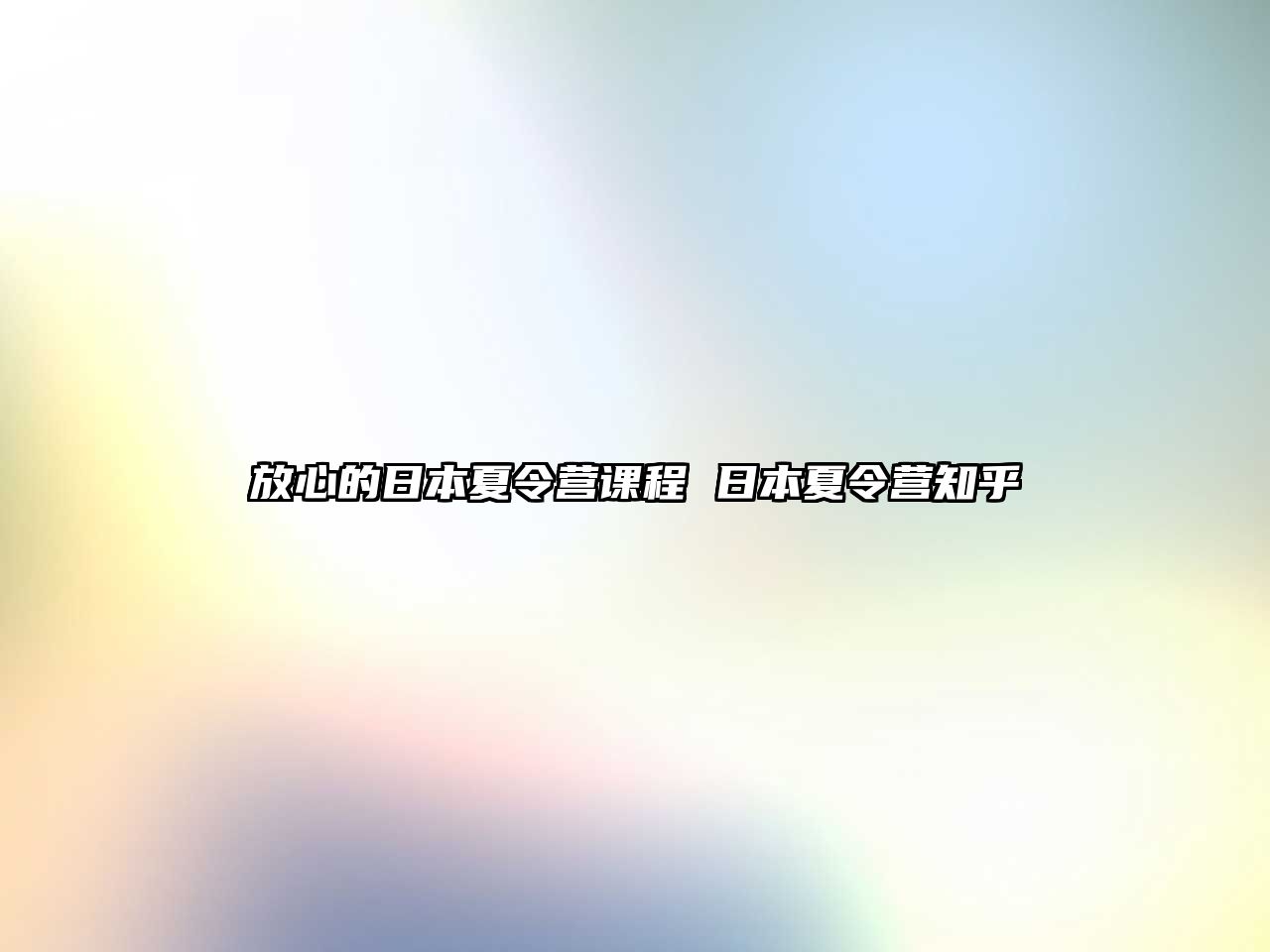 放心的日本夏令营课程 日本夏令营知乎